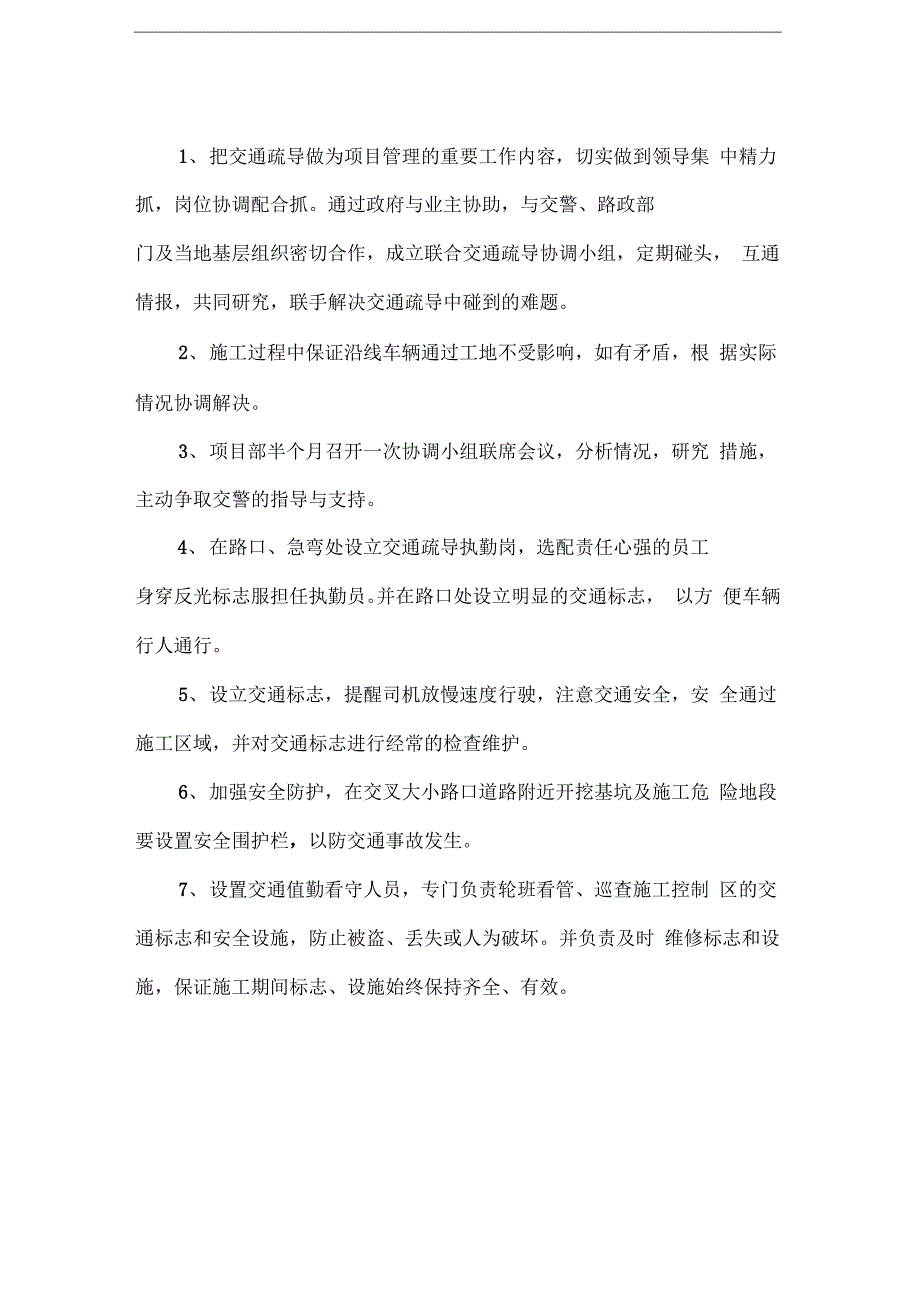 1、把交通疏导做为项目管理的重要工作内容，切实做到领导集 中精力抓，岗位协调配合抓。通过政府与业主协助，与交警、路政部门及当地基层组织密切合作，成立联合交通疏导协调小组，定期碰头， 互通情报，共同研究，联手解决交通疏导中碰到的难题。

2、施工过程中保证沿线车辆通过工地不受影响，如有矛盾，根 据实际情况协调解决。

3、项目部半个月召开一次协调小组联席会议，分析情况，研究 措施，主动争取交警的指导与支持。

4、在路口、急弯处设立交通疏导执勤岗，选配责任心强的员工身穿反光标志服担任执勤员。并在路口处设立明显的交通标志， 以方 便车辆行人通行。

5、设立交通标志，提醒司机放慢速度行驶，注意交通安全，安 全通过施工区域，并对交通标志进行经常的检查维护。

6、加强安全防护，在交叉大小路口道路附近开挖基坑及施工危 险地段要设置安全围护栏，以防交通事故发生。

7、设置交通值勤看守人员，专门负责轮班看管、巡查施工控制 区的交通标志和安全设施，防止被盗、丢失或人为破坏。并负责及时 维修标志和设施，保证施工期间标志、设施始终保持齐全、有效。